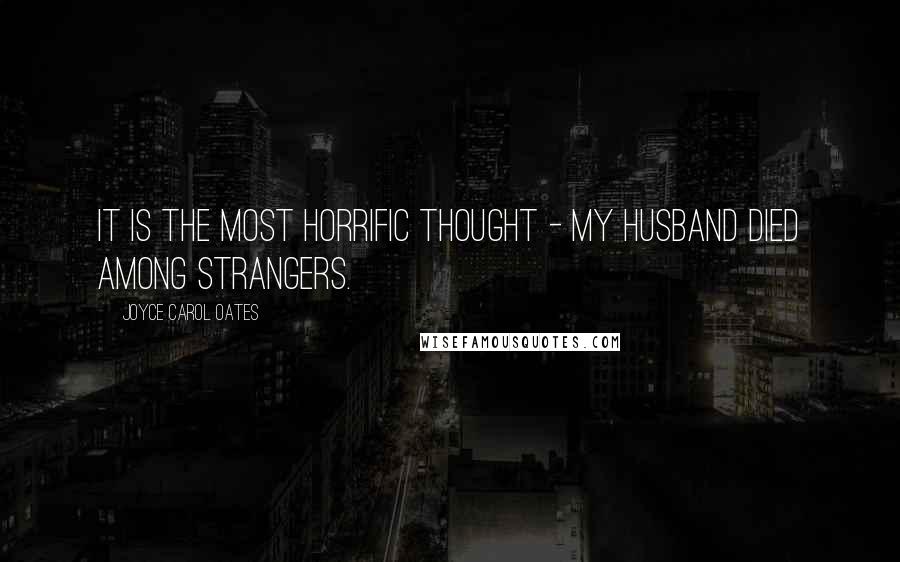 IT IS THE MOST HORRIFIC THOUGHT - MY HUSBAND DIED AMONG STRANGERS.

JOYCE CAROL OATES

WISEFAMOUSQUOTES.COM